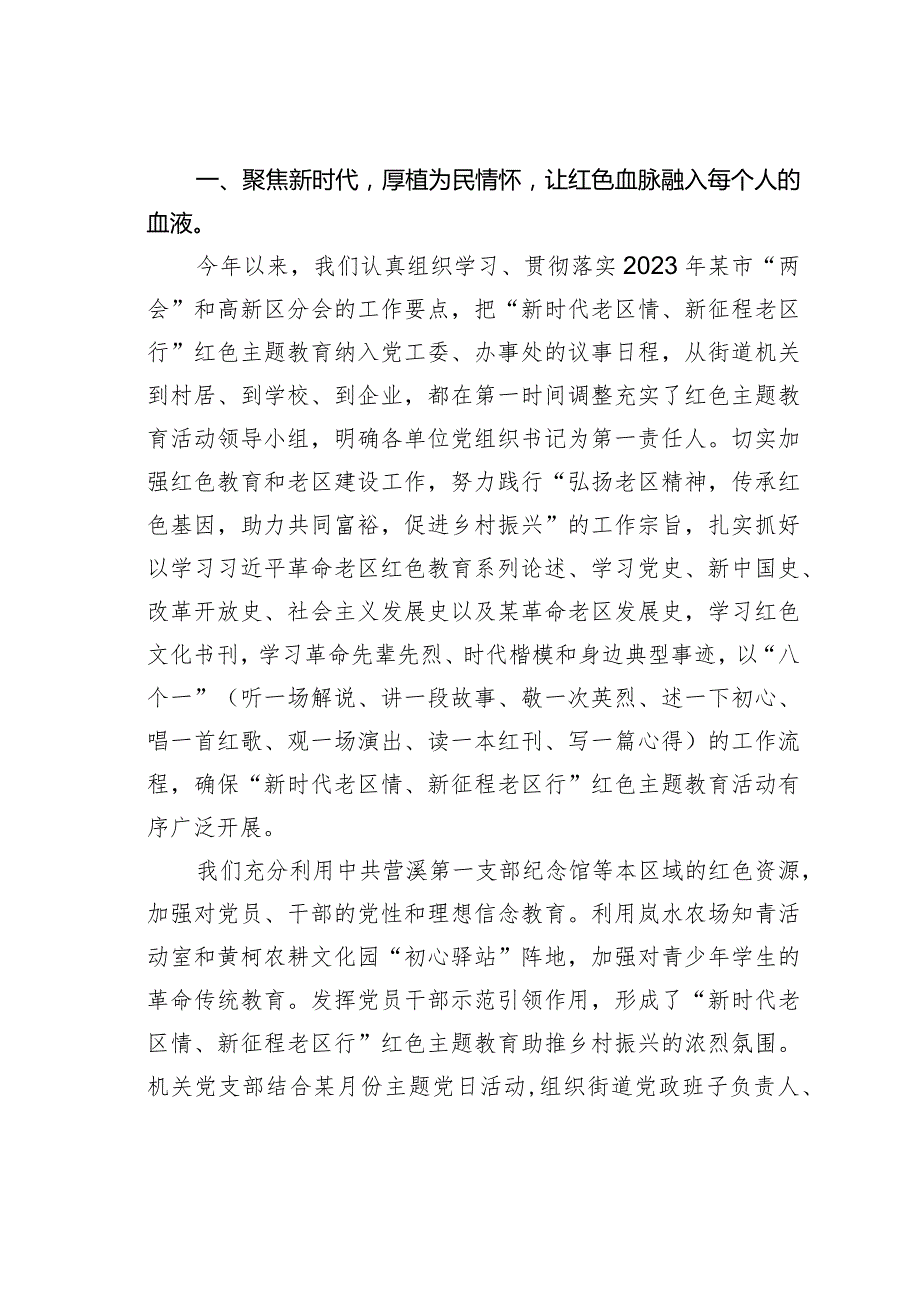 一、聚焦新时代，厚植为民情怀，让红色血脉融入每个人的血液。

今年以来，我们认真组织学习、贯彻落实2023年某市“两会”和高新区分会的工作要点，把“新时代老区情、新征程老区行”红色主题教育纳入党工委、办事处的议事日程，从街道机关到村居、到学校、到企业，都在第一时间调整充实了红色主题教育活动领导小组，明确各单位党组织书记为第一责任人。切实加强红色教育和老区建设工作，努力践行“弘扬老区精神，传承红色基因，助力共同富裕，促进乡村振兴”的工作宗旨，扎实抓好以学习习近平革命老区红色教育系列论述、学习党史、新中国史、改革开放史、社会主义发展史以及某革命老区发展史，学习红色文化书刊，学习革命先辈先烈、时代楷模和身边典型事迹，以“八个一”（听一场解说、讲一段故事、敬一次英烈、述一下初心、唱一首红歌、观一场演出、读一本红刊、写一篇心得）的工作流程，确保“新时代老区情、新征程老区行”红色主题教育活动有序广泛开展。

我们充分利用中共营溪第一支部纪念馆等本区域的红色资源，加强对党员、干部的党性和理想信念教育。利用岚水农场知青活动室和黄柯农耕文化园“初心驿站”阵地，加强对青少年学生的革命传统教育。发挥党员干部示范引领作用，形成了“新时代老区情、新征程老区行”红色主题教育助推乡村振兴的浓烈氛围。机关党支部结合某月份主题党日活动，组织街道党政班子负责人、